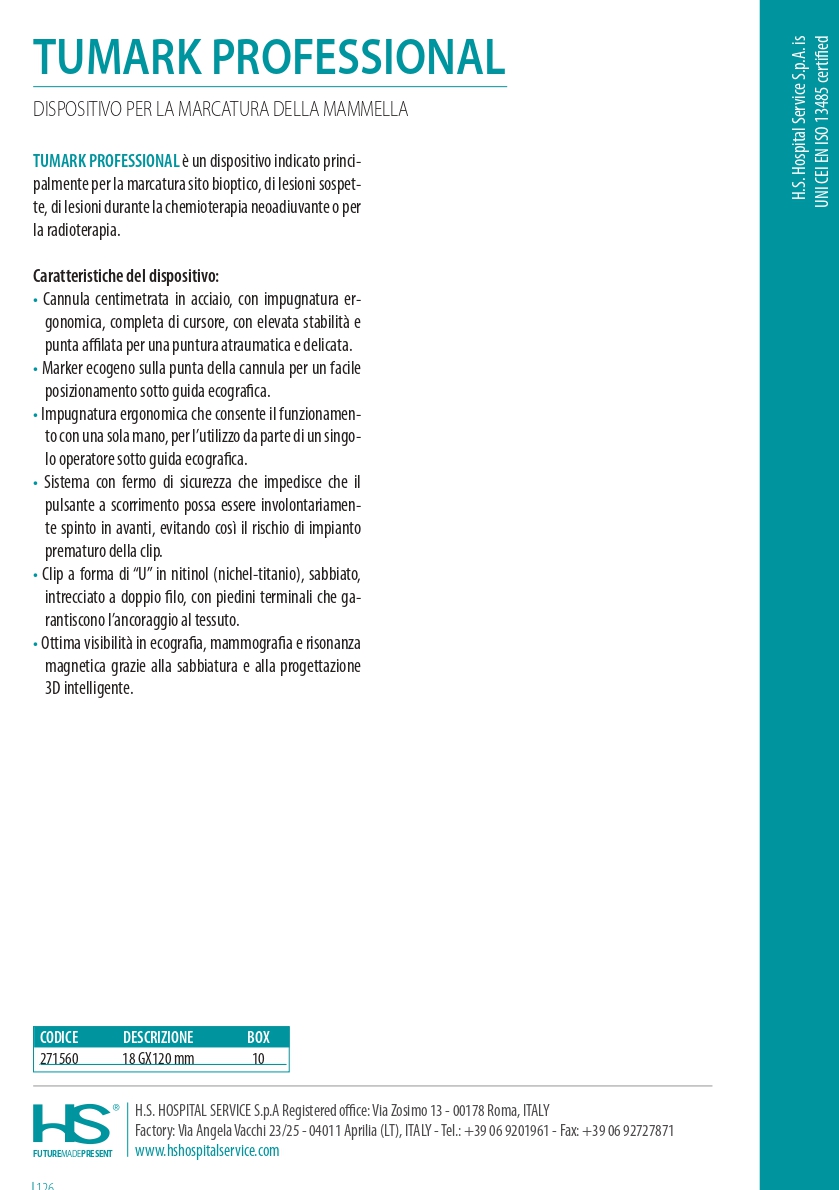 TUMARK PROFESSIONAL

DISPOSITIVO PER LA MARCATURA DELLA MAMMELLA

TUMARK PROFESSIONAL è un dispositivo indicato principalmente per la marcatura sito bioptico, di lesioni sospette, di lesioni durante la chemioterapia neoadiuvante o per la radioterapia.

Caratteristiche del dispositivo:
• Cannula centimetrata in acciaio, con impugnatura ergonomica, completa di cursore, con elevata stabilità e punta affilata per una puntura atraumatica e delicata.
• Marker ecogeno sulla punta della cannula per un facile posizionamento sotto guida ecografica.
• Impugnatura ergonomica che consente il funzionamento con una sola mano, per l'utilizzo da parte di un singolo operatore sotto guida ecografica.
• Sistema con fermo di sicurezza che impedisce che il pulsante a scorrimento possa essere involontariamente spinto in avanti, evitando così il rischio di impianto prematuro della clip.
• Clip a forma di "U" in nitinol (nichel-titanio), sabbiato, intrecciato a doppio filo, con piedini terminali che garantiscono l'ancoraggio al tessuto.
• Ottima visibilità in ecografia, mammografia e risonanza magnetica grazie alla sabbiatura e alla progettazione 3D intelligente.

| CODICE | DESCRIZIONE | BOX |
|---|---|---|
| 271560 | 18 GX120 mm | 10 |

HS®
FUTUREMADEPRESENT

H.S. HOSPITAL SERVICE S.p.A Registered office: Via Zosimo 13 - 00178 Roma, ITALY
Factory: Via Angela Vacchi 23/25 - 04011 Aprilia (LT), ITALY - Tel.: +39 06 9201961 - Fax: +39 06 92727871
www.hshospitalservice.com

126

H.S. Hospital Service S.p.A. is
UNI CEI EN ISO 13485 certified